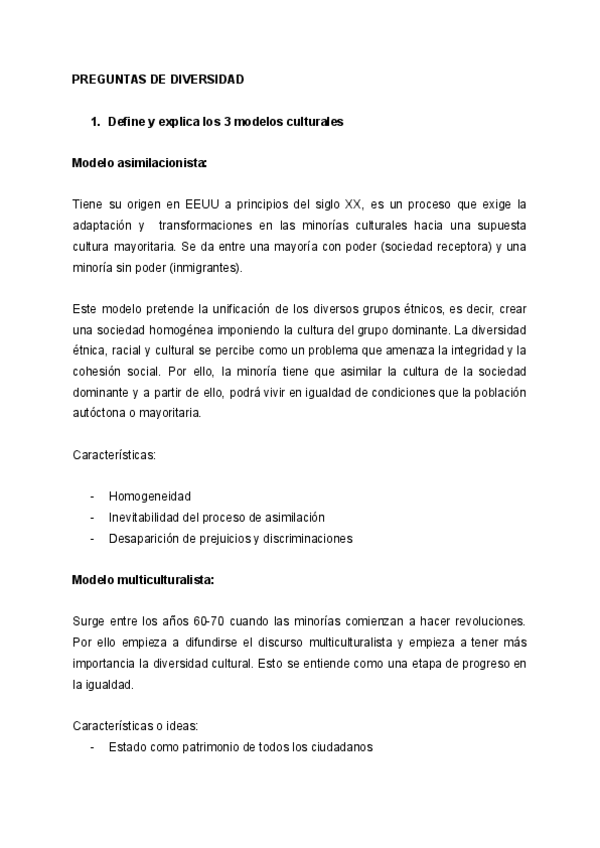 PREGUNTAS DE DIVERSIDAD

1. Define y explica los 3 modelos culturales

Modelo asimilacionista:

Tiene su origen en EEUU a principios del siglo XX, es un proceso que exige la adaptación y transformaciones en las minorías culturales hacia una supuesta cultura mayoritaria. Se da entre una mayoría con poder (sociedad receptora) y una minoría sin poder (inmigrantes).

Este modelo pretende la unificación de los diversos grupos étnicos, es decir, crear una sociedad homogénea imponiendo la cultura del grupo dominante. La diversidad étnica, racial y cultural se percibe como un problema que amenaza la integridad y la cohesión social. Por ello, la minoría tiene que asimilar la cultura de la sociedad dominante y a partir de ello, podrá vivir en igualdad de condiciones que la población autóctona o mayoritaria.

Características:

- Homogeneidad
- Inevitabilidad del proceso de asimilación
- Desaparición de prejuicios y discriminaciones

Modelo multiculturalista:

Surge entre los años 60-70 cuando las minorías comienzan a hacer revoluciones. Por ello empieza a difundirse el discurso multiculturalista y empieza a tener más importancia la diversidad cultural. Esto se entiende como una etapa de progreso en la igualdad.

Características o ideas:
- Estado como patrimonio de todos los ciudadanos